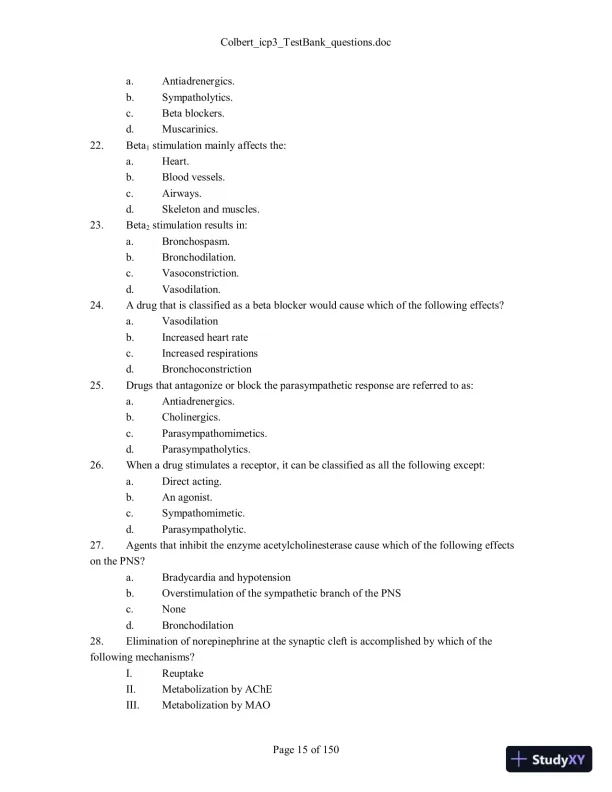 Colbert_icp3_TestBank_questions.doc

a. Antiadrenergics.
b. Sympatholytics.
c. Beta blockers.
d. Muscarinics.

22. Beta$_1$ stimulation mainly affects the:
a. Heart.
b. Blood vessels.
c. Airways.
d. Skeleton and muscles.

23. Beta$_2$ stimulation results in:
a. Bronchospasm.
b. Bronchodilation.
c. Vasoconstriction.
d. Vasodilation.

24. A drug that is classified as a beta blocker would cause which of the following effects?
a. Vasodilation
b. Increased heart rate
c. Increased respirations
d. Bronchoconstriction

25. Drugs that antagonize or block the parasympathetic response are referred to as:
a. Antiadrenergics.
b. Cholinergics.
c. Parasympathomimetics.
d. Parasympatholytics.

26. When a drug stimulates a receptor, it can be classified as all the following except:
a. Direct acting.
b. An agonist.
c. Sympathomimetic.
d. Parasympatholytic.

27. Agents that inhibit the enzyme acetylcholinesterase cause which of the following effects on the PNS?
a. Bradycardia and hypotension
b. Overstimulation of the sympathetic branch of the PNS
c. None
d. Bronchodilation

28. Elimination of norepinephrine at the synaptic cleft is accomplished by which of the following mechanisms?
I. Reuptake
II. Metabolization by AChE
III. Metabolization by MAO

Page 15 of 150

StudyXY